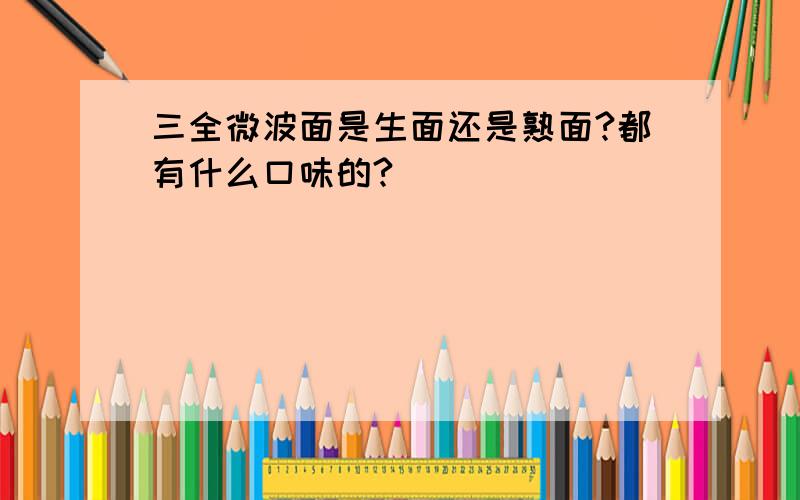 三全微波面是生面还是熟面?都有什么口味的?